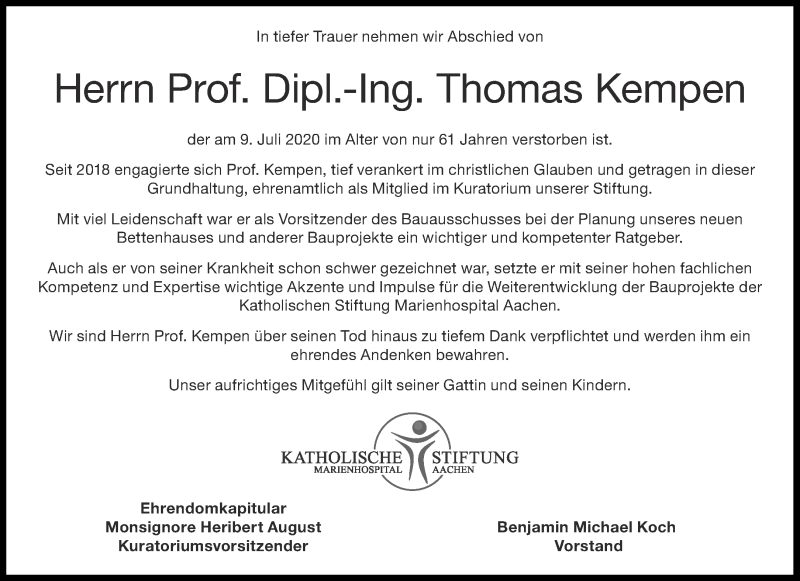 In tiefer Trauer nehmen wir Abschied von

Herrn Prof. Dipl.-Ing. Thomas Kempen

der am 9. Juli 2020 im Alter von nur 61 Jahren verstorben ist.

Seit 2018 engagierte sich Prof. Kempen, tief verankert im christlichen Glauben und getragen in dieser Grundhaltung, ehrenamtlich als Mitglied im Kuratorium unserer Stiftung.

Mit viel Leidenschaft war er als Vorsitzender des Bauausschusses bei der Planung unseres neuen Bettenhauses und anderer Bauprojekte ein wichtiger und kompetenter Ratgeber.

Auch als er von seiner Krankheit schon schwer gezeichnet war, setzte er mit seiner hohen fachlichen Kompetenz und Expertise wichtige Akzente und Impulse für die Weiterentwicklung der Bauprojekte der Katholischen Stiftung Marienhospital Aachen.

Wir sind Herrn Prof. Kempen über seinen Tod hinaus zu tiefem Dank verpflichtet und werden ihm ein ehrendes Andenken bewahren.

Unser aufrichtiges Mitgefühl gilt seiner Gattin und seinen Kindern.

KATHOLISCHE STIFTUNG
MARIENHOSPITAL AACHEN

Ehrendomkapitular
Monsignore Heribert August
Kuratoriumsvorsitzender

Benjamin Michael Koch
Vorstand